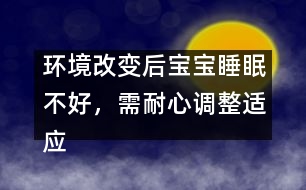 环境改变后宝宝睡眠不好，需耐心调整适应